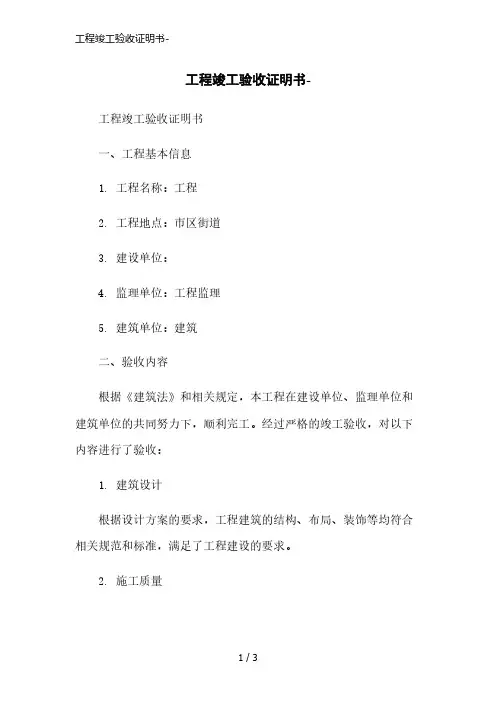 工程竣工验收证明书-

工程竣工验收证明书-

工程竣工验收证明书

一、工程基本信息

1. 工程名称：工程

2. 工程地点：市区街道

3. 建设单位：

4. 监理单位：工程监理

5. 建筑单位：建筑

二、验收内容

根据《建筑法》和相关规定，本工程在建设单位、监理单位和建筑单位的共同努力下，顺利完工。经过严格的竣工验收，对以下内容进行了验收：

1. 建筑设计

根据设计方案的要求，工程建筑的结构、布局、装饰等均符合相关规范和标准，满足了工程建设的要求。

2. 施工质量

1 / 3